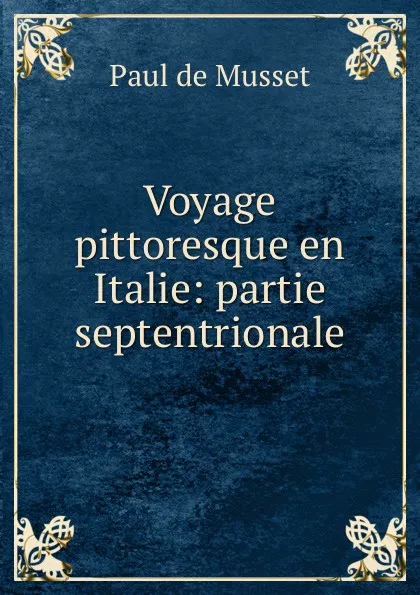 Paul de Musset

Voyage pittoresque en Italie: partie septentrionale